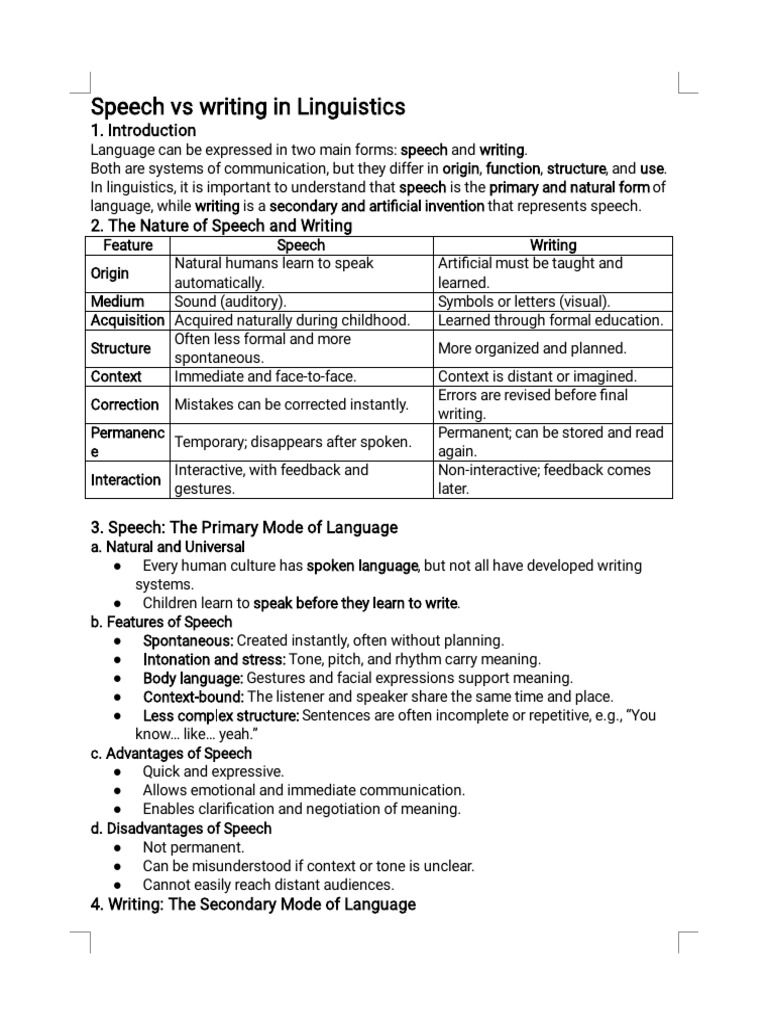 Speech vs writing in Linguistics

1. Introduction

Language can be expressed in two main forms: speech and writing.
Both are systems of communication, but they differ in origin, function, structure, and use.
In linguistics, it is important to understand that speech is the primary and natural form of language, while writing is a secondary and artificial invention that represents speech.

2. The Nature of Speech and Writing

| Feature | Speech | Writing |
|---|---|---|
| Origin | Natural humans learn to speak automatically. | Artificial must be taught and learned. |
| Medium | Sound (auditory). | Symbols or letters (visual). |
| Acquisition | Acquired naturally during childhood. | Learned through formal education. |
| Structure | Often less formal and more spontaneous. | More organized and planned. |
| Context | Immediate and face-to-face. | Context is distant or imagined. |
| Correction | Mistakes can be corrected instantly. | Errors are revised before final writing. |
| Permanence | Temporary; disappears after spoken. | Permanent; can be stored and read again. |
| Interaction | Interactive, with feedback and gestures. | Non-interactive; feedback comes later. |

3. Speech: The Primary Mode of Language

a. Natural and Universal
• Every human culture has spoken language, but not all have developed writing systems.
• Children learn to speak before they learn to write.

b. Features of Speech
• Spontaneous: Created instantly, often without planning.
• Intonation and stress: Tone, pitch, and rhythm carry meaning.
• Body language: Gestures and facial expressions support meaning.
• Context-bound: The listener and speaker share the same time and place.
• Less complex structure: Sentences are often incomplete or repetitive, e.g., "You know… like… yeah."

c. Advantages of Speech
• Quick and expressive.
• Allows emotional and immediate communication.
• Enables clarification and negotiation of meaning.

d. Disadvantages of Speech
• Not permanent.
• Can be misunderstood if context or tone is unclear.
• Cannot easily reach distant audiences.

4. Writing: The Secondary Mode of Language